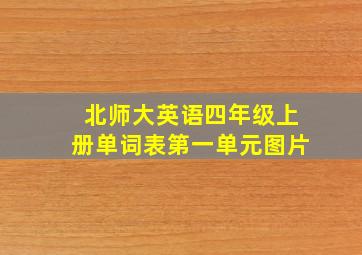 北师大英语四年级上册单词表第一单元图片